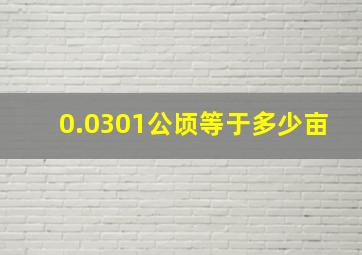 0.0301公顷等于多少亩